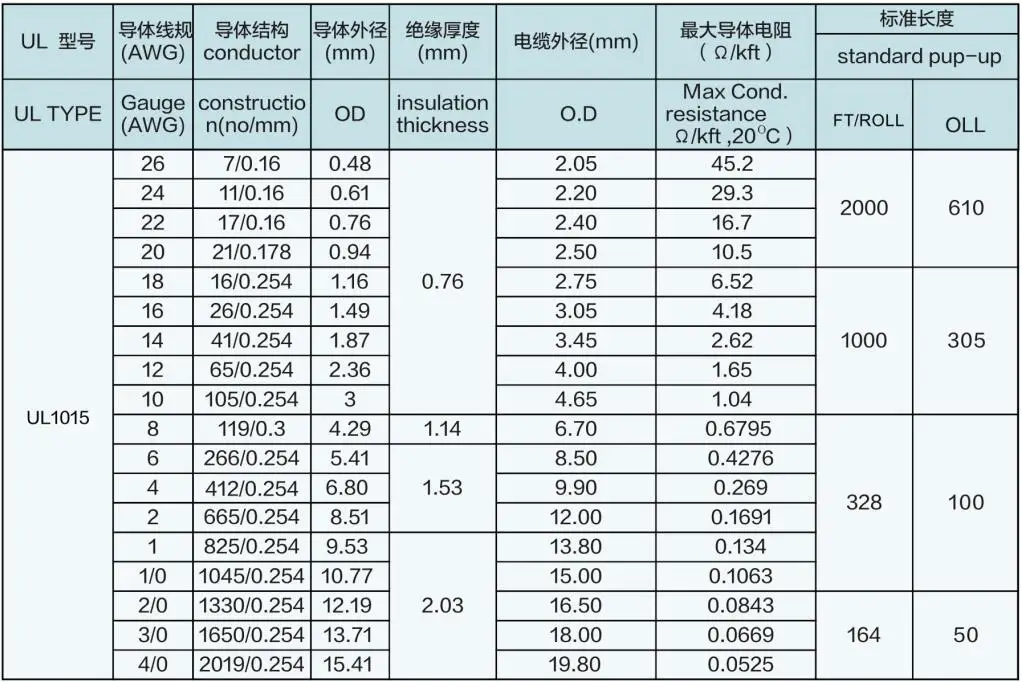 | UL 型号 | 导体线规 (AWG) | 导体结构 conductor | 导体外径 (mm) | 绝缘厚度 (mm) | 电缆外径(mm) | 最大导体电阻 ( Ω/kft ) | 标准长度 standard pup-up | |
|---|---|---|---|---|---|---|---|---|
| UL TYPE | Gauge (AWG) | construction(no/mm) | OD | insulation thickness | O.D | Max Cond. resistance Ω/kft ,20°C ) | FT/ROLL | OLL |
| UL1015 | 26 | 7/0.16 | 0.48 | 0.76 | 2.05 | 45.2 | 2000 | 610 |
| | 24 | 11/0.16 | 0.61 | | 2.20 | 29.3 | | |
| | 22 | 17/0.16 | 0.76 | | 2.40 | 16.7 | | |
| | 20 | 21/0.178 | 0.94 | | 2.50 | 10.5 | | |
| | 18 | 16/0.254 | 1.16 | | 2.75 | 6.52 | 1000 | 305 |
| | 16 | 26/0.254 | 1.49 | | 3.05 | 4.18 | | |
| | 14 | 41/0.254 | 1.87 | | 3.45 | 2.62 | | |
| | 12 | 65/0.254 | 2.36 | | 4.00 | 1.65 | | |
| | 10 | 105/0.254 | 3 | | 4.65 | 1.04 | | |
| | 8 | 119/0.3 | 4.29 | 1.14 | 6.70 | 0.6795 | 328 | 100 |
| | 6 | 266/0.254 | 5.41 | 1.53 | 8.50 | 0.4276 | | |
| | 4 | 412/0.254 | 6.80 | | 9.90 | 0.269 | | |
| | 2 | 665/0.254 | 8.51 | | 12.00 | 0.1691 | | |
| | 1 | 825/0.254 | 9.53 | 2.03 | 13.80 | 0.134 | | |
| | 1/0 | 1045/0.254 | 10.77 | | 15.00 | 0.1063 | | |
| | 2/0 | 1330/0.254 | 12.19 | | 16.50 | 0.0843 | 164 | 50 |
| | 3/0 | 1650/0.254 | 13.71 | | 18.00 | 0.0669 | | |
| | 4/0 | 2019/0.254 | 15.41 | | 19.80 | 0.0525 | | |